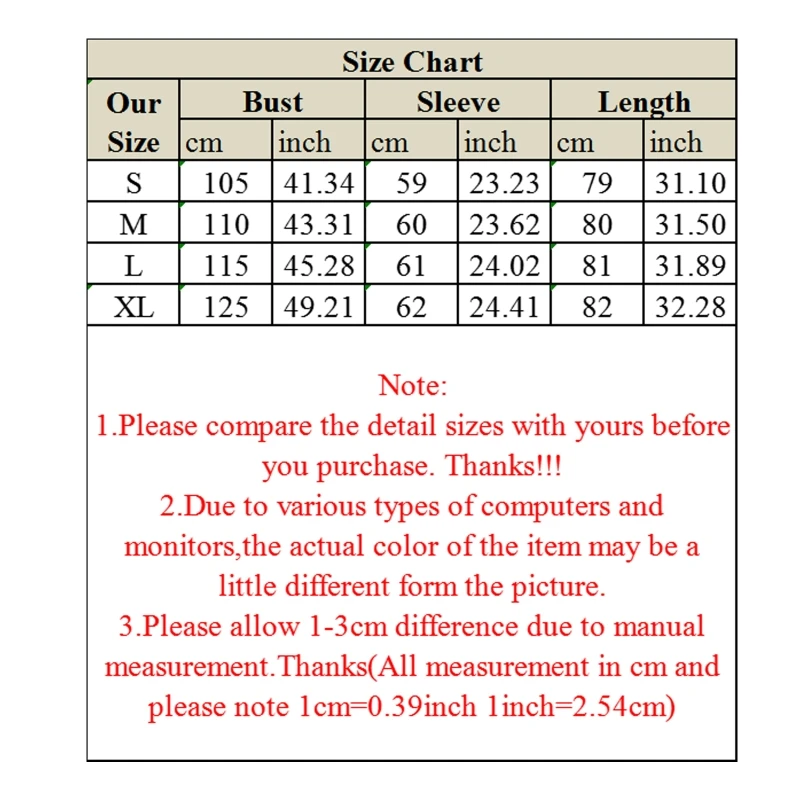 Size Chart

| Our Size | Bust cm | Bust inch | Sleeve cm | Sleeve inch | Length cm | Length inch |
|---|---|---|---|---|---|---|
| S | 105 | 41.34 | 59 | 23.23 | 79 | 31.10 |
| M | 110 | 43.31 | 60 | 23.62 | 80 | 31.50 |
| L | 115 | 45.28 | 61 | 24.02 | 81 | 31.89 |
| XL | 125 | 49.21 | 62 | 24.41 | 82 | 32.28 |

Note:
1.Please compare the detail sizes with yours before you purchase. Thanks!!!
2.Due to various types of computers and monitors,the actual color of the item may be a little different form the picture.
3.Please allow 1-3cm difference due to manual measurement.Thanks(All measurement in cm and please note 1cm=0.39inch 1inch=2.54cm)